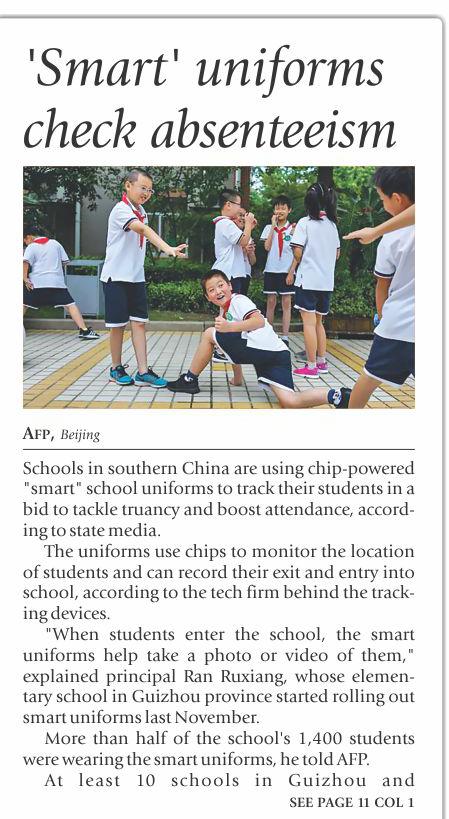 'Smart' uniforms check absenteeism

AFP, Beijing

Schools in southern China are using chip-powered "smart" school uniforms to track their students in a bid to tackle truancy and boost attendance, according to state media.

The uniforms use chips to monitor the location of students and can record their exit and entry into school, according to the tech firm behind the tracking devices.

"When students enter the school, the smart uniforms help take a photo or video of them," explained principal Ran Ruxiang, whose elementary school in Guizhou province started rolling out smart uniforms last November.

More than half of the school's 1,400 students were wearing the smart uniforms, he told AFP.

At least 10 schools in Guizhou and

SEE PAGE 11 COL 1